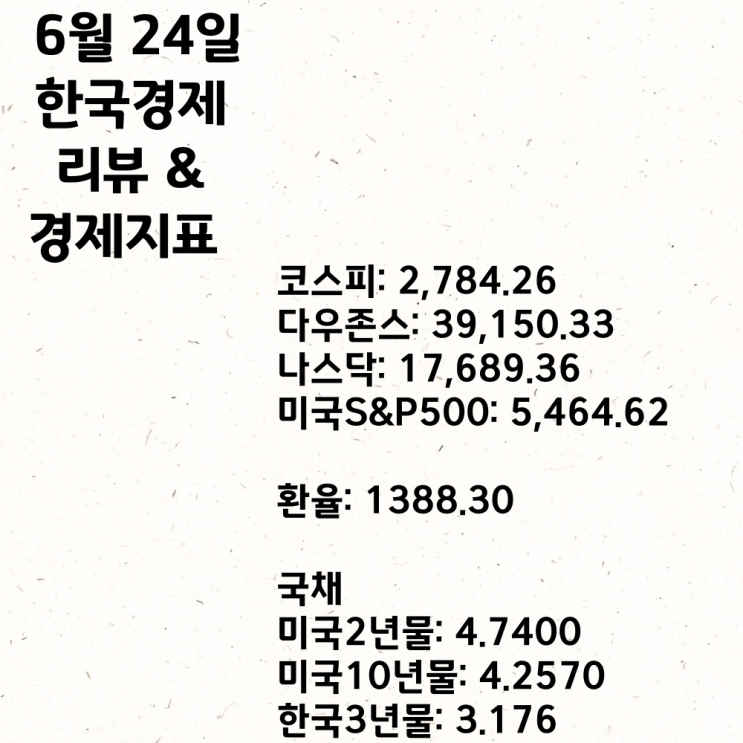 6월 24일
한국경제
리뷰 &
경제지표

코스피: 2,784.26
다우존스: 39,150.33
나스닥: 17,689.36
미국S&P500: 5,464.62

환율: 1388.30

국채
미국2년물: 4.7400
미국10년물: 4.2570
한국3년물: 3.176